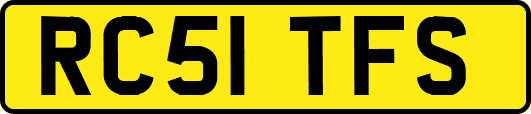 RC51 TFS